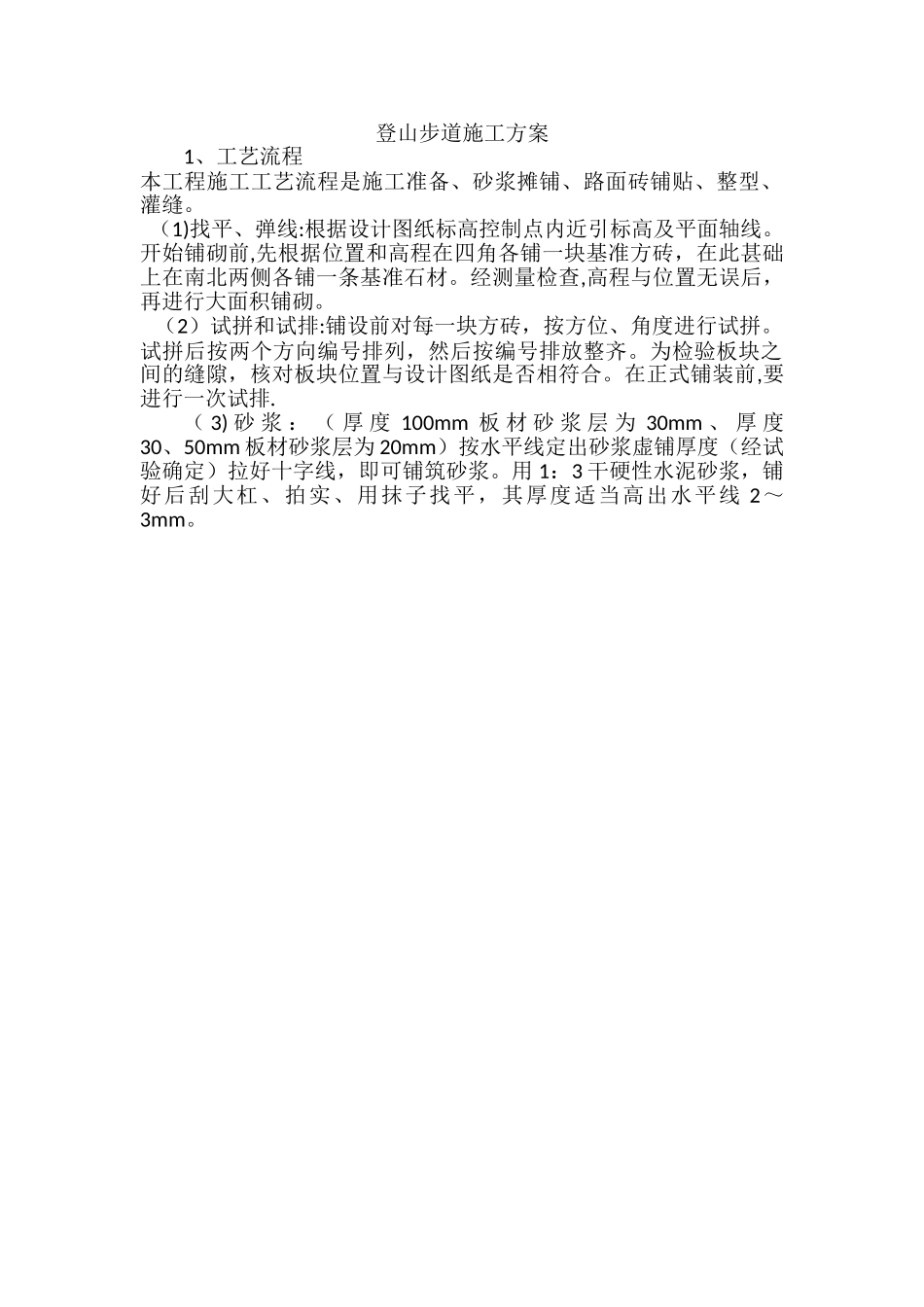 登山步道施工方案

1、工艺流程

本工程施工工艺流程是施工准备、砂浆摊铺、路面砖铺贴、整型、灌缝。

(1)找平、弹线:根据设计图纸标高控制点内近引标高及平面轴线。开始铺砌前,先根据位置和高程在四角各铺一块基准方砖，在此甚础上在南北两侧各铺一条基准石材。经测量检查,高程与位置无误后，再进行大面积铺砌。

（2）试拼和试排:铺设前对每一块方砖，按方位、角度进行试拼。试拼后按两个方向编号排列，然后按编号排放整齐。为检验板块之间的缝隙，核对板块位置与设计图纸是否相符合。在正式铺装前,要进行一次试排.

(3)砂浆：（厚度100mm板材砂浆层为30mm、厚度30、50mm板材砂浆层为20mm）按水平线定出砂浆虚铺厚度（经试验确定）拉好十字线，即可铺筑砂浆。用1：3干硬性水泥砂浆，铺好后刮大杠、拍实、用抹子找平，其厚度适当高出水平线2～3mm。